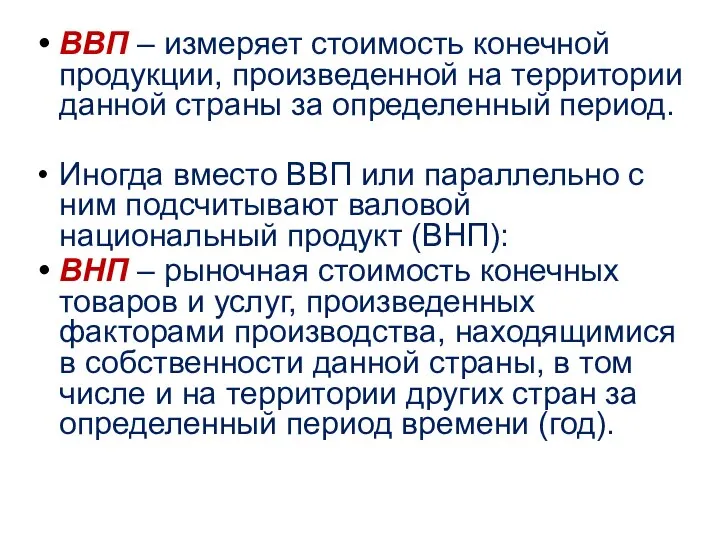 • ВВП – измеряет стоимость конечной продукции, произведенной на территории данной страны за определенный период.

• Иногда вместо ВВП или параллельно с ним подсчитывают валовой национальный продукт (ВНП):

• ВНП – рыночная стоимость конечных товаров и услуг, произведенных факторами производства, находящимися в собственности данной страны, в том числе и на территории других стран за определенный период времени (год).